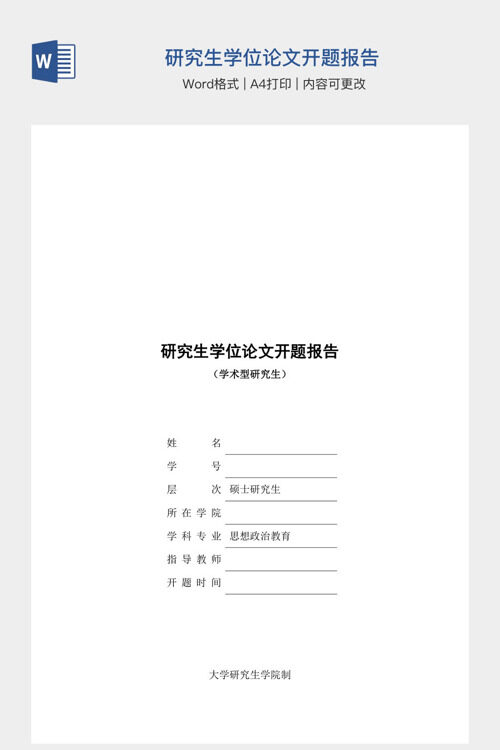 W

研究生学位论文开题报告

Word格式 | A4打印 | 内容可更改

研究生学位论文开题报告

（学术型研究生）

姓　　名

学　　号

层　　次　硕士研究生

所在学院

学科专业　思想政治教育

指导教师

开题时间

大学研究生学院制